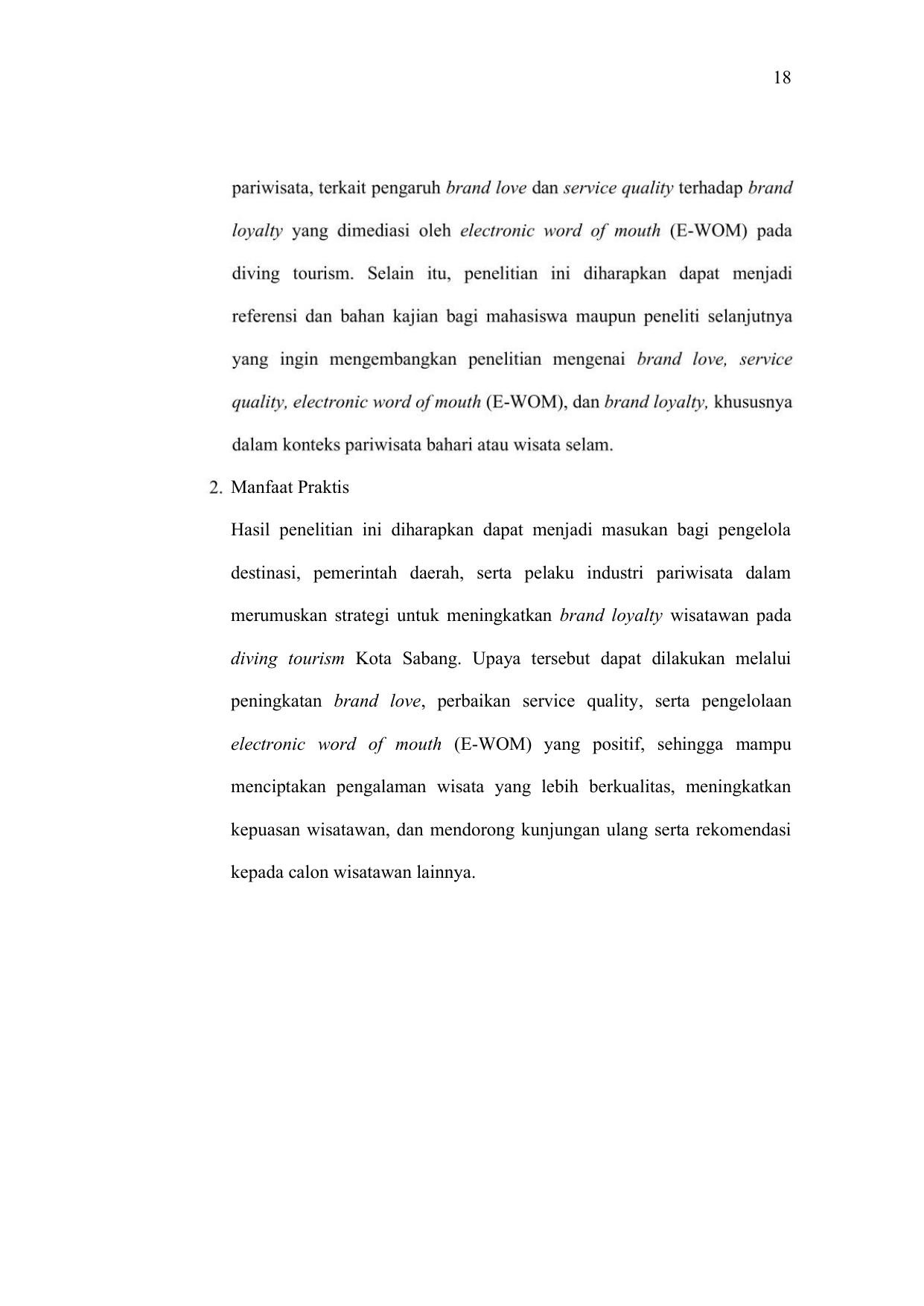 18

pariwisata, terkait pengaruh brand love dan service quality terhadap brand loyalty yang dimediasi oleh electronic word of mouth (E-WOM) pada diving tourism. Selain itu, penelitian ini diharapkan dapat menjadi referensi dan bahan kajian bagi mahasiswa maupun peneliti selanjutnya yang ingin mengembangkan penelitian mengenai brand love, service quality, electronic word of mouth (E-WOM), dan brand loyalty, khususnya dalam konteks pariwisata bahari atau wisata selam.

2. Manfaat Praktis

Hasil penelitian ini diharapkan dapat menjadi masukan bagi pengelola destinasi, pemerintah daerah, serta pelaku industri pariwisata dalam merumuskan strategi untuk meningkatkan brand loyalty wisatawan pada diving tourism Kota Sabang. Upaya tersebut dapat dilakukan melalui peningkatan brand love, perbaikan service quality, serta pengelolaan electronic word of mouth (E-WOM) yang positif, sehingga mampu menciptakan pengalaman wisata yang lebih berkualitas, meningkatkan kepuasan wisatawan, dan mendorong kunjungan ulang serta rekomendasi kepada calon wisatawan lainnya.